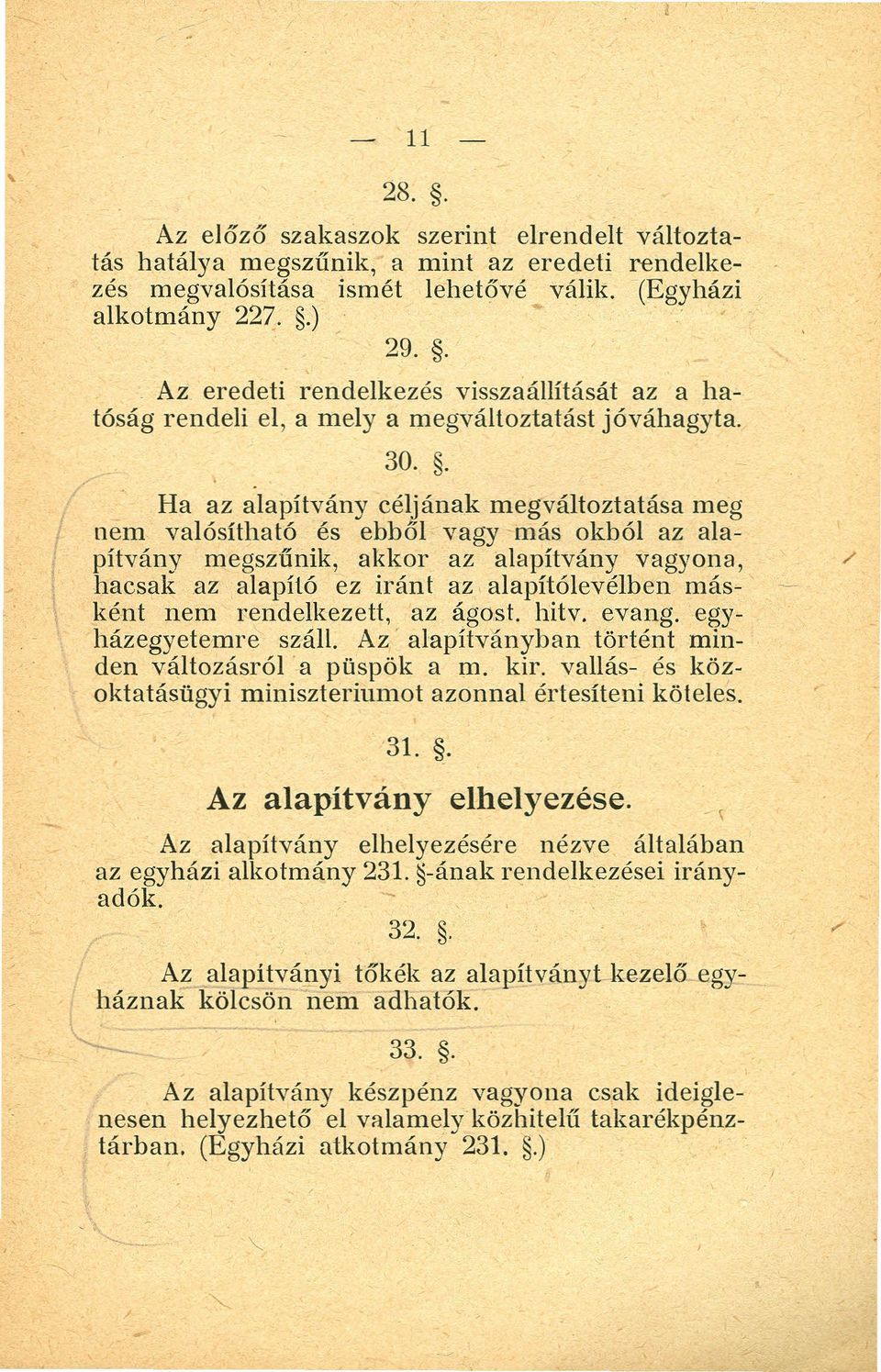 — 11 —

28. §.

Az előző szakaszok szerint elrendelt változtatás hatálya megszűnik, a mint az eredeti rendelkezés megvalósítása ismét lehetővé válik. (Egyházi alkotmány 227. §.)

29. §.

Az eredeti rendelkezés visszaállítását az a hatóság rendeli el, a mely a megváltoztatást jóváhagyta.

30. §.

Ha az alapítvány céljának megváltoztatása meg nem valósítható és ebből vagy más okból az alapítvány megszűnik, akkor az alapítvány vagyona, hacsak az alapító ez iránt az alapítólevélben másként nem rendelkezett, az ágost. hitv. evang. egyházegyetemre száll. Az alapítványban történt minden változásról a püspök a m. kir. vallás- és közoktatásügyi miniszteriumot azonnal értesíteni köteles.

31. §.

Az alapítvány elhelyezése.

Az alapítvány elhelyezésére nézve általában az egyházi alkotmány 231. §-ának rendelkezései irányadók.

32. §.

Az alapítványi tőkék az alapítványt kezelő egyháznak kölcsön nem adhatók.

33. §.

Az alapítvány készpénz vagyona csak ideiglenesen helyezhető el valamely közhitelű takarékpénztárban. (Egyházi atkotmány 231. §.)